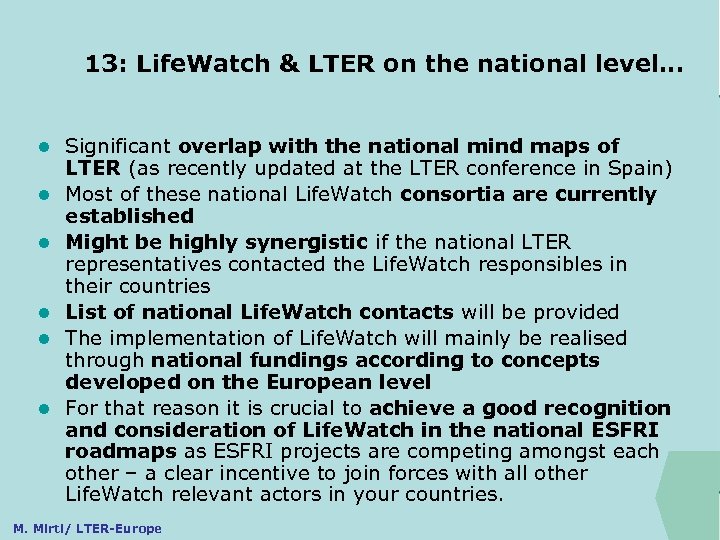 13: LifeWatch & LTER on the national level...

• Significant overlap with the national mind maps of LTER (as recently updated at the LTER conference in Spain)
• Most of these national LifeWatch consortia are currently established
• Might be highly synergistic if the national LTER representatives contacted the LifeWatch responsibles in their countries
• List of national LifeWatch contacts will be provided
• The implementation of LifeWatch will mainly be realised through national fundings according to concepts developed on the European level
• For that reason it is crucial to achieve a good recognition and consideration of LifeWatch in the national ESFRI roadmaps as ESFRI projects are competing amongst each other – a clear incentive to join forces with all other LifeWatch relevant actors in your countries.

M. Mirtl/ LTER-Europe